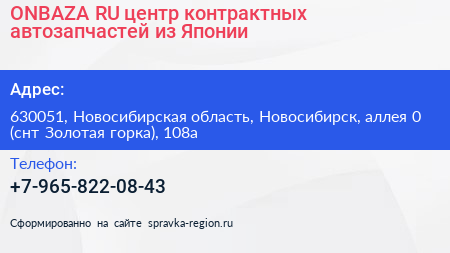 ONBAZA RU центр контрактных автозапчастей из Японии

Адрес:

630051, Новосибирская область, Новосибирск, аллея 0 (снт Золотая горка), 108а

Телефон:

+7-965-822-08-43

Сформированно на сайте spravka-region.ru